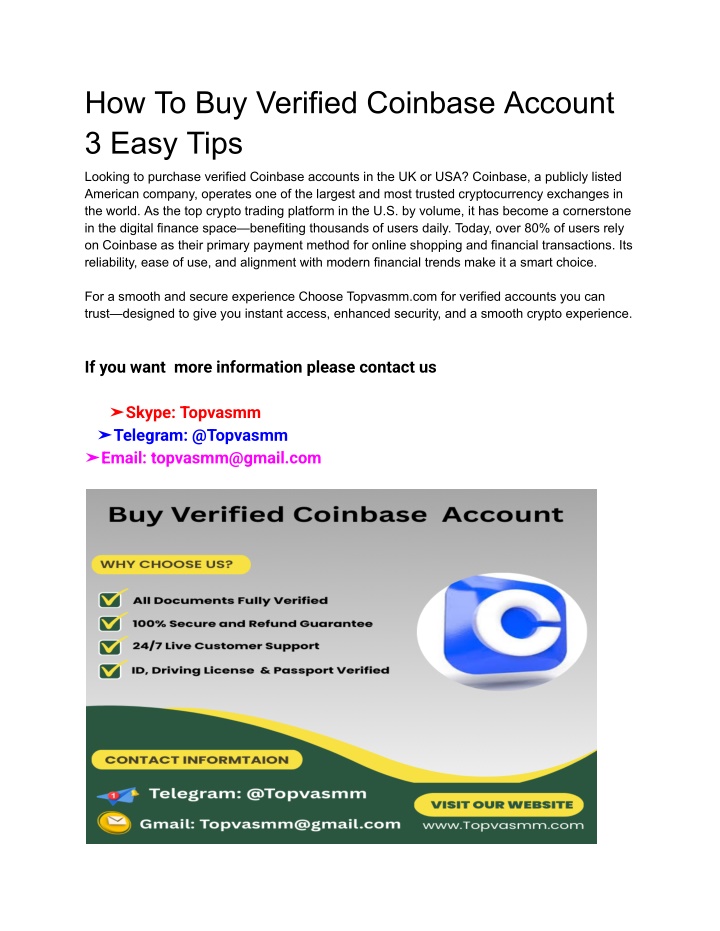 How To Buy Verified Coinbase Account 3 Easy Tips

Looking to purchase verified Coinbase accounts in the UK or USA? Coinbase, a publicly listed American company, operates one of the largest and most trusted cryptocurrency exchanges in the world. As the top crypto trading platform in the U.S. by volume, it has become a cornerstone in the digital finance space—benefiting thousands of users daily. Today, over 80% of users rely on Coinbase as their primary payment method for online shopping and financial transactions. Its reliability, ease of use, and alignment with modern financial trends make it a smart choice.

For a smooth and secure experience Choose Topvasmm.com for verified accounts you can trust—designed to give you instant access, enhanced security, and a smooth crypto experience.

If you want more information please contact us

➤Skype: Topvasmm
➤Telegram: @Topvasmm
➤Email: topvasmm@gmail.com

Buy Verified Coinbase Account

WHY CHOOSE US?

All Documents Fully Verified
100% Secure and Refund Guarantee
24/7 Live Customer Support
ID, Driving License & Passport Verified

CONTACT INFORMTAION

Telegram: @Topvasmm
Gmail: Topvasmm@gmail.com

VISIT OUR WEBSITE
www.Topvasmm.com